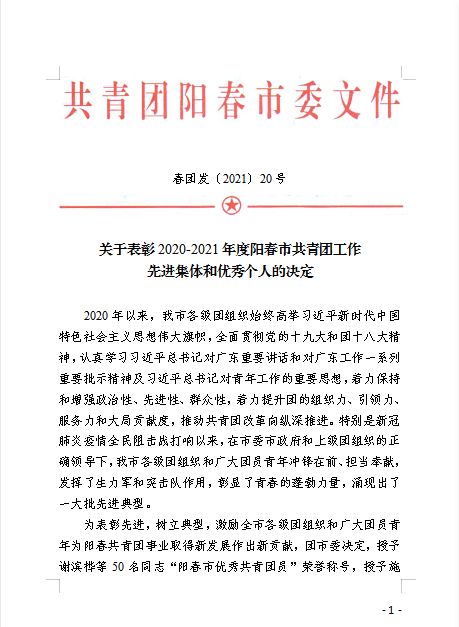 共青团阳春市委文件

春团发〔2021〕20号

关于表彰2020-2021年度阳春市共青团工作先进集体和优秀个人的决定

2020年以来，我市各级团组织始终高举习近平新时代中国特色社会主义思想伟大旗帜，全面贯彻党的十九大和团十八大精神，认真学习习近平总书记对广东重要讲话和对广东工作一系列重要批示精神及习近平总书记对青年工作的重要思想，着力保持和增强政治性、先进性、群众性，着力提升团的组织力、引领力、服务力和大局贡献度，推动共青团改革向纵深推进。特别是新冠肺炎疫情全民阻击战打响以来，在市委市政府和上级团组织的正确领导下，我市各级团组织和广大团员青年冲锋在前、担当奉献，发挥了生力军和突击队作用，彰显了青春的蓬勃力量，涌现出了一大批先进典型。

为表彰先进，树立典型，激励全市各级团组织和广大团员青年为阳春共青团事业取得新发展作出新贡献，团市委决定，授予谢滨桦等50名同志“阳春市优秀共青团员”荣誉称号，授予施

- 1 -